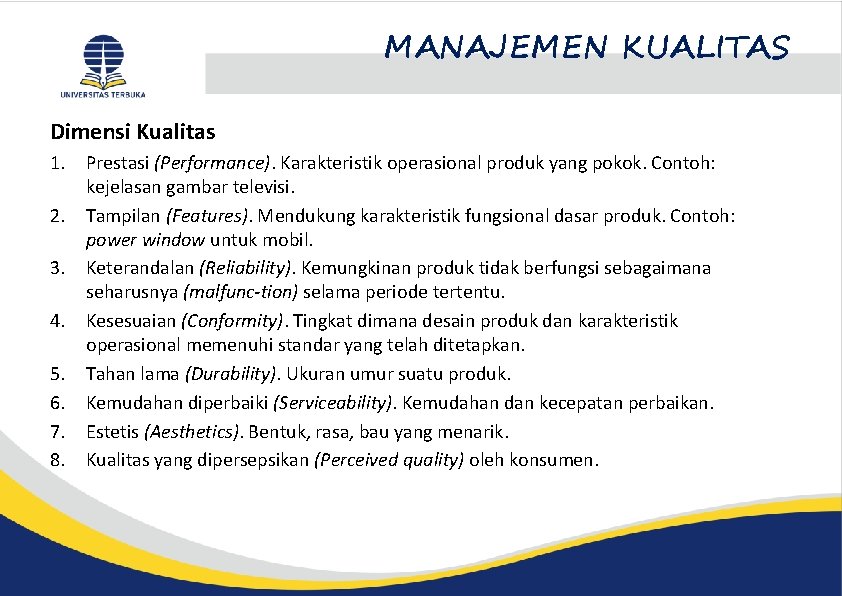 UNIVERSITAS TERBUKA

MANAJEMEN KUALITAS

Dimensi Kualitas

1. Prestasi (Performance). Karakteristik operasional produk yang pokok. Contoh: kejelasan gambar televisi.
2. Tampilan (Features). Mendukung karakteristik fungsional dasar produk. Contoh: power window untuk mobil.
3. Keterandalan (Reliability). Kemungkinan produk tidak berfungsi sebagaimana seharusnya (malfunc-tion) selama periode tertentu.
4. Kesesuaian (Conformity). Tingkat dimana desain produk dan karakteristik operasional memenuhi standar yang telah ditetapkan.
5. Tahan lama (Durability). Ukuran umur suatu produk.
6. Kemudahan diperbaiki (Serviceability). Kemudahan dan kecepatan perbaikan.
7. Estetis (Aesthetics). Bentuk, rasa, bau yang menarik.
8. Kualitas yang dipersepsikan (Perceived quality) oleh konsumen.